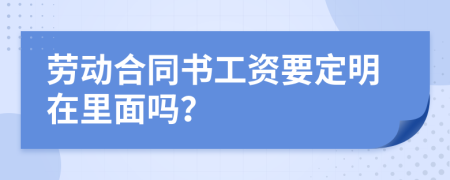 劳动合同书工资要定明在里面吗?